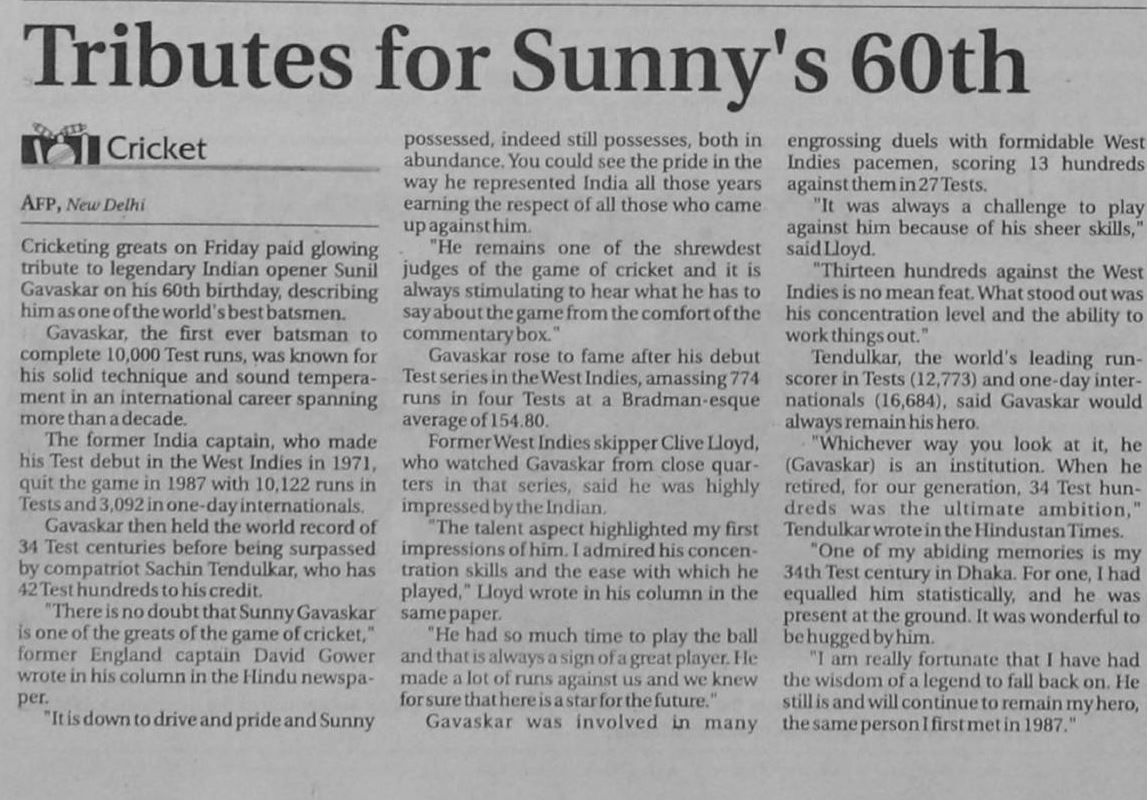 Tributes for Sunny's 60th

Cricket

AFP, New Delhi

Cricketing greats on Friday paid glowing tribute to legendary Indian opener Sunil Gavaskar on his 60th birthday, describing him as one of the world's best batsmen.

Gavaskar, the first ever batsman to complete 10,000 Test runs, was known for his solid technique and sound temperament in an international career spanning more than a decade.

The former India captain, who made his Test debut in the West Indies in 1971, quit the game in 1987 with 10,122 runs in Tests and 3,092 in one-day internationals.

Gavaskar then held the world record of 34 Test centuries before being surpassed by compatriot Sachin Tendulkar, who has 42 Test hundreds to his credit.

"There is no doubt that Sunny Gavaskar is one of the greats of the game of cricket," former England captain David Gower wrote in his column in the Hindu newspaper.

"It is down to drive and pride and Sunny possessed, indeed still possesses, both in abundance. You could see the pride in the way he represented India all those years earning the respect of all those who came up against him.

"He remains one of the shrewdest judges of the game of cricket and it is always stimulating to hear what he has to say about the game from the comfort of the commentary box."

Gavaskar rose to fame after his debut Test series in the West Indies, amassing 774 runs in four Tests at a Bradman-esque average of 154.80.

Former West Indies skipper Clive Lloyd, who watched Gavaskar from close quarters in that series, said he was highly impressed by the Indian.

"The talent aspect highlighted my first impressions of him. I admired his concentration skills and the ease with which he played," Lloyd wrote in his column in the same paper.

"He had so much time to play the ball and that is always a sign of a great player. He made a lot of runs against us and we knew for sure that here is a star for the future."

Gavaskar was involved in many engrossing duels with formidable West Indies pacemen, scoring 13 hundreds against them in 27 Tests.

"It was always a challenge to play against him because of his sheer skills," said Lloyd.

"Thirteen hundreds against the West Indies is no mean feat. What stood out was his concentration level and the ability to work things out."

Tendulkar, the world's leading run-scorer in Tests (12,773) and one-day internationals (16,684), said Gavaskar would always remain his hero.

"Whichever way you look at it, he (Gavaskar) is an institution. When he retired, for our generation, 34 Test hundreds was the ultimate ambition," Tendulkar wrote in the Hindustan Times.

"One of my abiding memories is my 34th Test century in Dhaka. For one, I had equalled him statistically, and he was present at the ground. It was wonderful to be hugged by him.

"I am really fortunate that I have had the wisdom of a legend to fall back on. He still is and will continue to remain my hero, the same person I first met in 1987."